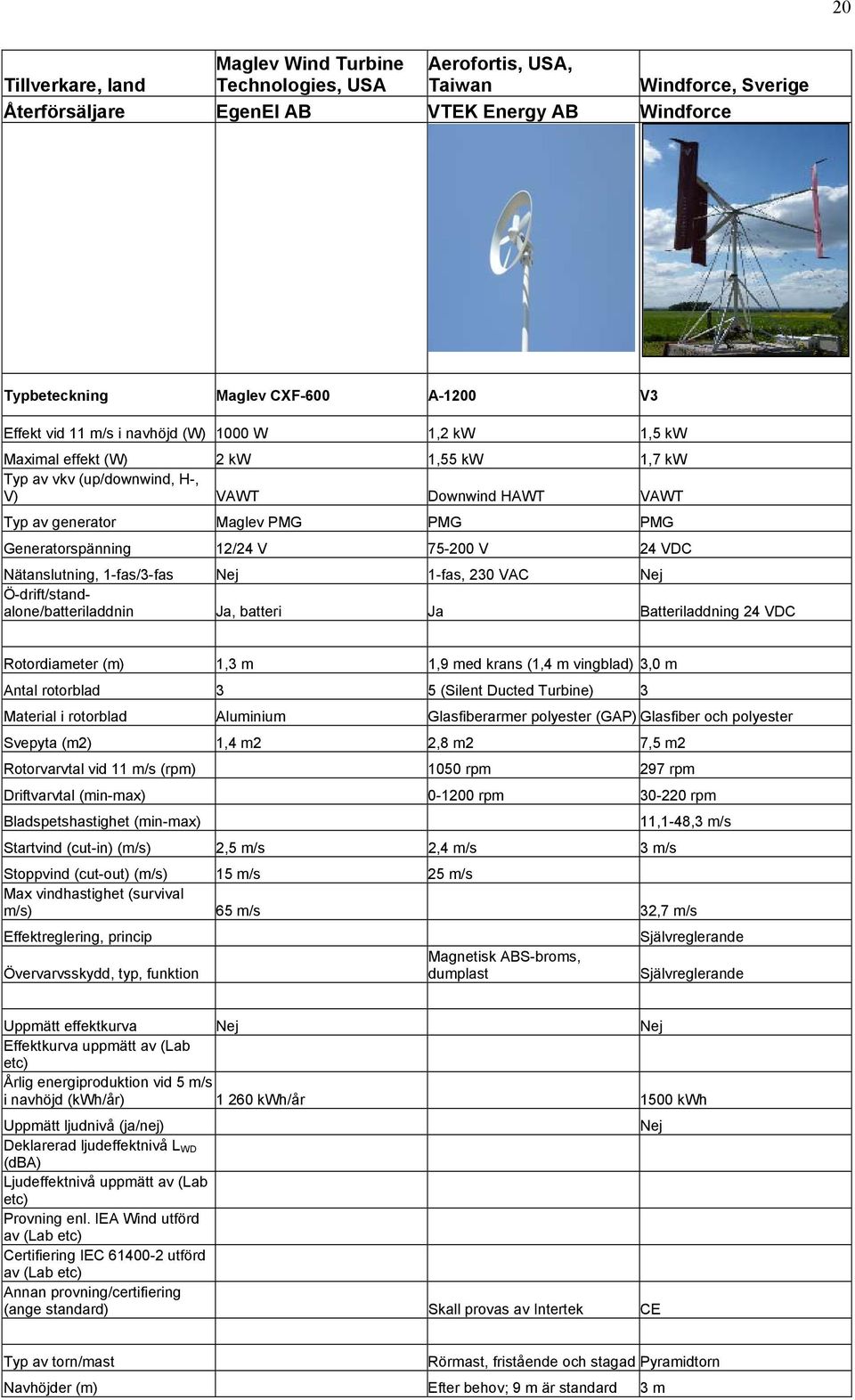 20

| Tillverkare, land | Maglev Wind Turbine Technologies, USA | Aerofortis, USA, Taiwan | Windforce, Sverige |
|---|---|---|---|
| Återförsäljare | EgenEl AB | VTEK Energy AB | Windforce |
| | | | |
| Typbeteckning | Maglev CXF-600 | A-1200 | V3 |
| Effekt vid 11 m/s i navhöjd (W) | 1000 W | 1,2 kW | 1,5 kW |
| Maximal effekt (W) | 2 kW | 1,55 kW | 1,7 kW |
| Typ av vkv (up/downwind, H-, V) | VAWT | Downwind HAWT | VAWT |
| Typ av generator | Maglev PMG | PMG | PMG |
| Generatorspänning | 12/24 V | 75-200 V | 24 VDC |
| Nätanslutning, 1-fas/3-fas | Nej | 1-fas, 230 VAC | Nej |
| Ö-drift/stand-alone/batteriladdnin | Ja, batteri | Ja | Batteriladdning 24 VDC |
| | | | |
| Rotordiameter (m) | 1,3 m | 1,9 med krans (1,4 m vingblad) | 3,0 m |
| Antal rotorblad | 3 | 5 (Silent Ducted Turbine) | 3 |
| Material i rotorblad | Aluminium | Glasfiberarmer polyester (GAP) | Glasfiber och polyester |
| Svepyta (m2) | 1,4 m2 | 2,8 m2 | 7,5 m2 |
| Rotorvarvtal vid 11 m/s (rpm) | | 1050 rpm | 297 rpm |
| Driftvarvtal (min-max) | | 0-1200 rpm | 30-220 rpm |
| Bladspetshastighet (min-max) | | | 11,1-48,3 m/s |
| Startvind (cut-in) (m/s) | 2,5 m/s | 2,4 m/s | 3 m/s |
| Stoppvind (cut-out) (m/s) | 15 m/s | 25 m/s | |
| Max vindhastighet (survival m/s) | 65 m/s | | 32,7 m/s |
| Effektreglering, princip | | | Självreglerande |
| Övervarvsskydd, typ, funktion | | Magnetisk ABS-broms, dumplast | Självreglerande |
| | | | |
| Uppmätt effektkurva | Nej | | Nej |
| Effektkurva uppmätt av (Lab etc) | | | |
| Årlig energiproduktion vid 5 m/s i navhöjd (kWh/år) | 1 260 kWh/år | | 1500 kWh |
| Uppmätt ljudnivå (ja/nej) | | | Nej |
| Deklarerad ljudeffektnivå $L_{WD}$ (dBA) | | | |
| Ljudeffektnivå uppmätt av (Lab etc) | | | |
| Provning enl. IEA Wind utförd av (Lab etc) | | | |
| Certifiering IEC 61400-2 utförd av (Lab etc) | | | |
| Annan provning/certifiering (ange standard) | | Skall provas av Intertek | CE |
| | | | |
| Typ av torn/mast | | Rörmast, fristående och stagad | Pyramidtorn |
| Navhöjder (m) | | Efter behov; 9 m är standard | 3 m |